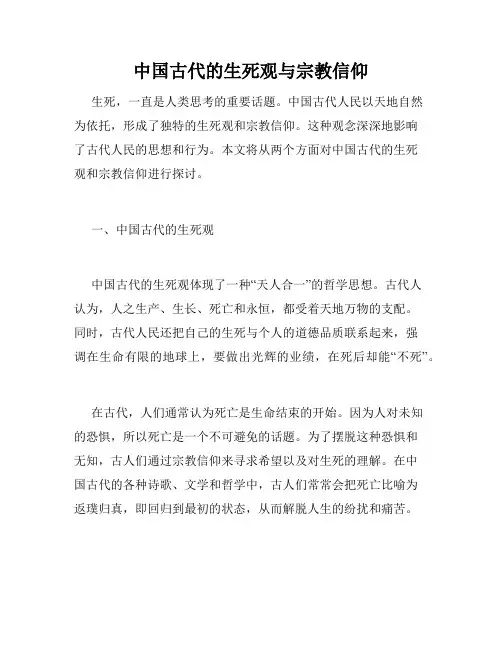 中国古代的生死观与宗教信仰

生死，一直是人类思考的重要话题。中国古代人民以天地自然为依托，形成了独特的生死观和宗教信仰。这种观念深深地影响了古代人民的思想和行为。本文将从两个方面对中国古代的生死观和宗教信仰进行探讨。

一、中国古代的生死观

中国古代的生死观体现了一种“天人合一”的哲学思想。古代人认为，人之生产、生长、死亡和永恒，都受着天地万物的支配。同时，古代人民还把自己的生死与个人的道德品质联系起来，强调在生命有限的地球上，要做出光辉的业绩，在死后却能“不死”。

在古代，人们通常认为死亡是生命结束的开始。因为人对未知的恐惧，所以死亡是一个不可避免的话题。为了摆脱这种恐惧和无知，古人们通过宗教信仰来寻求希望以及对生死的理解。在中国古代的各种诗歌、文学和哲学中，古人们常常会把死亡比喻为返璞归真，即回归到最初的状态，从而解脱人生的纷扰和痛苦。